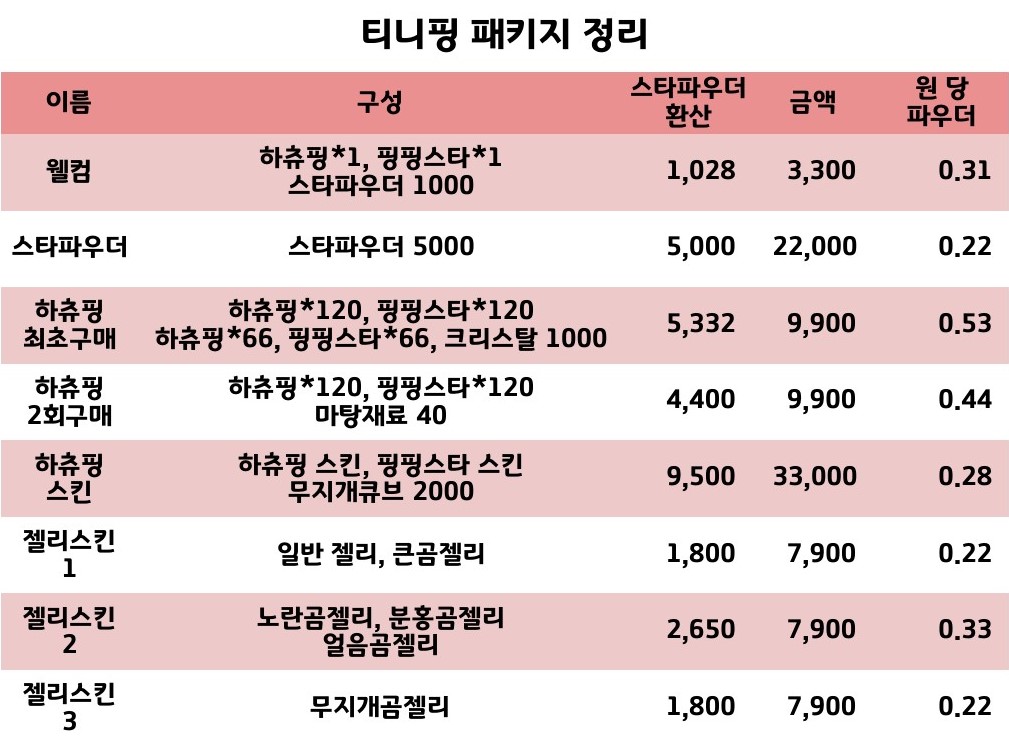 티니핑 패키지 정리

| 이름 | 구성 | 스타파우더 환산 | 금액 | 원 당 파우더 |
|---|---|---|---|---|
| 웰컴 | 하츄핑*1, 핑핑스타*1 스타파우더 1000 | 1,028 | 3,300 | 0.31 |
| 스타파우더 | 스타파우더 5000 | 5,000 | 22,000 | 0.22 |
| 하츄핑 최초구매 | 하츄핑*120, 핑핑스타*120 하츄핑*66, 핑핑스타*66, 크리스탈 1000 | 5,332 | 9,900 | 0.53 |
| 하츄핑 2회구매 | 하츄핑*120, 핑핑스타*120 마탕재료 40 | 4,400 | 9,900 | 0.44 |
| 하츄핑 스킨 | 하츄핑 스킨, 핑핑스타 스킨 무지개큐브 2000 | 9,500 | 33,000 | 0.28 |
| 젤리스킨 1 | 일반 젤리, 큰곰젤리 | 1,800 | 7,900 | 0.22 |
| 젤리스킨 2 | 노란곰젤리, 분홍곰젤리 얼음곰젤리 | 2,650 | 7,900 | 0.33 |
| 젤리스킨 3 | 무지개곰젤리 | 1,800 | 7,900 | 0.22 |